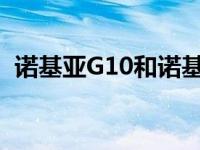 诺基亚G10和诺基